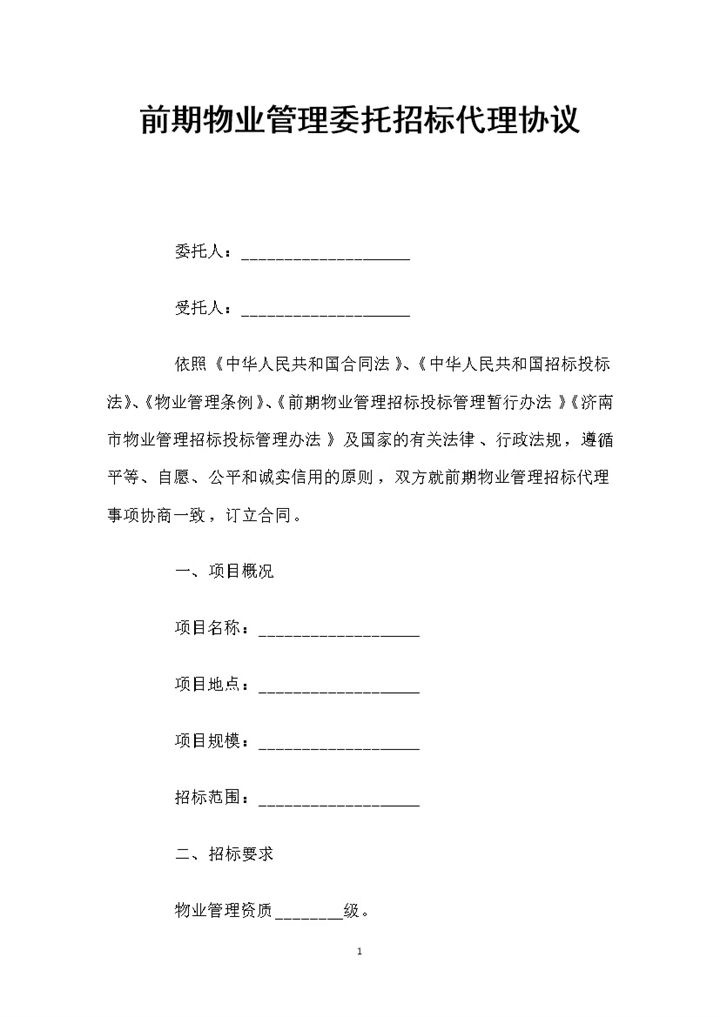 前期物业管理委托招标代理协议

委托人：____________________

受托人：____________________

依照《中华人民共和国合同法》、《中华人民共和国招标投标法》、《物业管理条例》、《前期物业管理招标投标管理暂行办法》《济南市物业管理招标投标管理办法》及国家的有关法律、行政法规，遵循平等、自愿、公平和诚实信用的原则，双方就前期物业管理招标代理事项协商一致，订立合同。

一、项目概况

项目名称：____________________

项目地点：____________________

项目规模：____________________

招标范围：____________________

二、招标要求

物业管理资质________级。

1